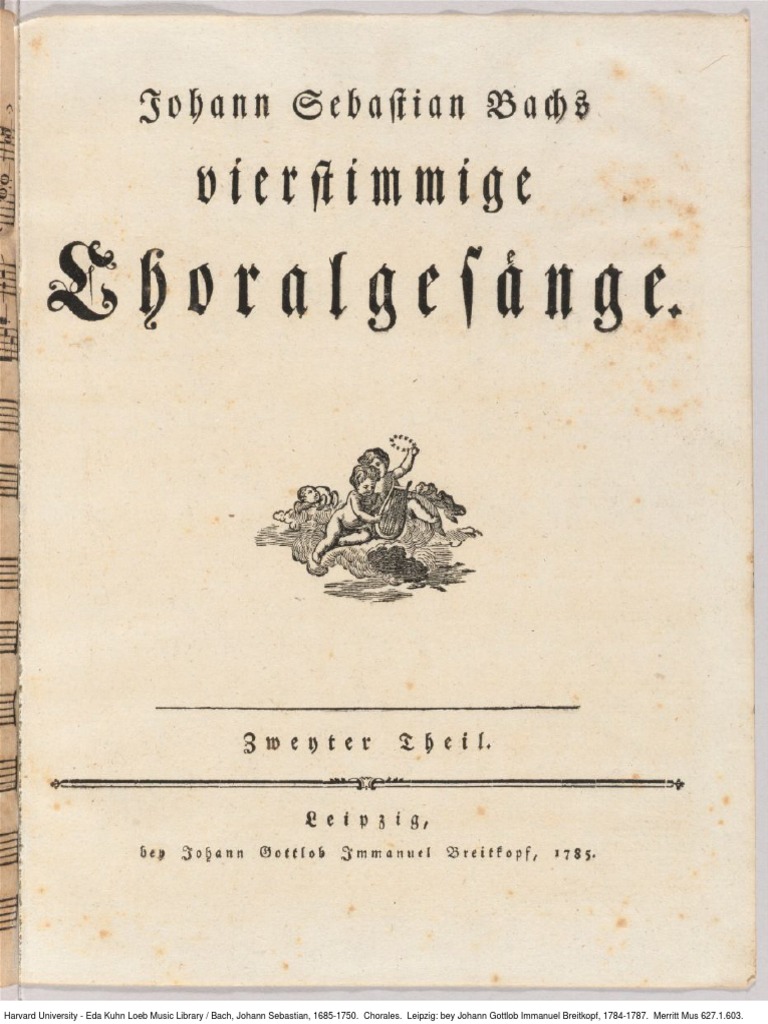 Johann Sebastian Bachs
vierstimmige
Choralgesänge.

Zweyter Theil.

Leipzig,
bey Johann Gottlob Immanuel Breitkopf, 1785.

Harvard University - Eda Kuhn Loeb Music Library / Bach, Johann Sebastian, 1685-1750. Chorales. Leipzig: bey Johann Gottlob Immanuel Breitkopf, 1784-1787. Merritt Mus 627.1.603.